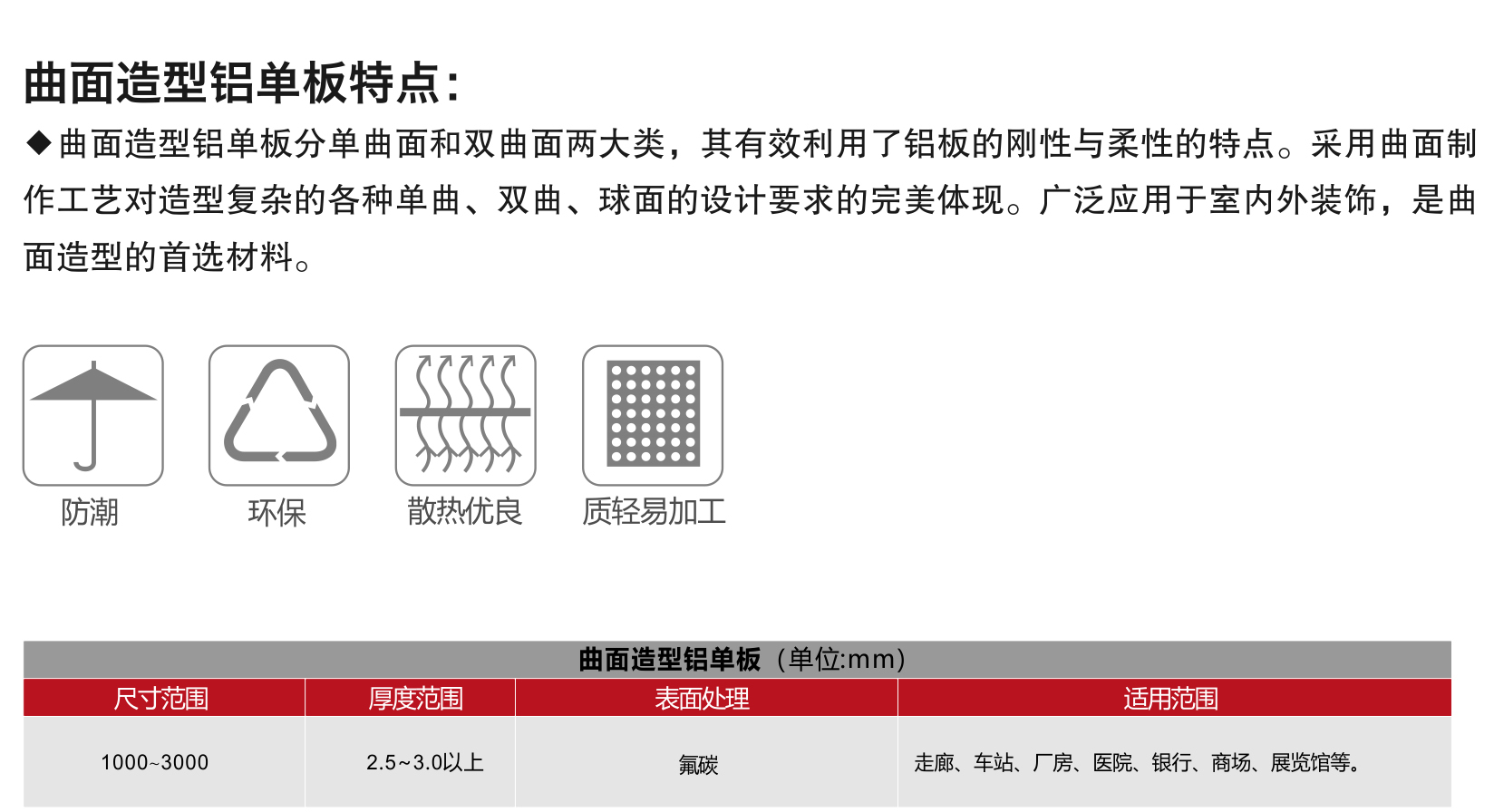 曲面造型铝单板特点:

◆曲面造型铝单板分单曲面和双曲面两大类，其有效利用了铝板的刚性与柔性的特点。采用曲面制作工艺对造型复杂的各种单曲、双曲、球面的设计要求的完美体现。广泛应用于室内外装饰，是曲面造型的首选材料。

防潮

环保

散热优良

质轻易加工

曲面造型铝单板（单位:mm）

| 尺寸范围 | 厚度范围 | 表面处理 | 适用范围 |
|---|---|---|---|
| 1000~3000 | 2.5~3.0以上 | 氟碳 | 走廊、车站、厂房、医院、银行、商场、展览馆等。 |